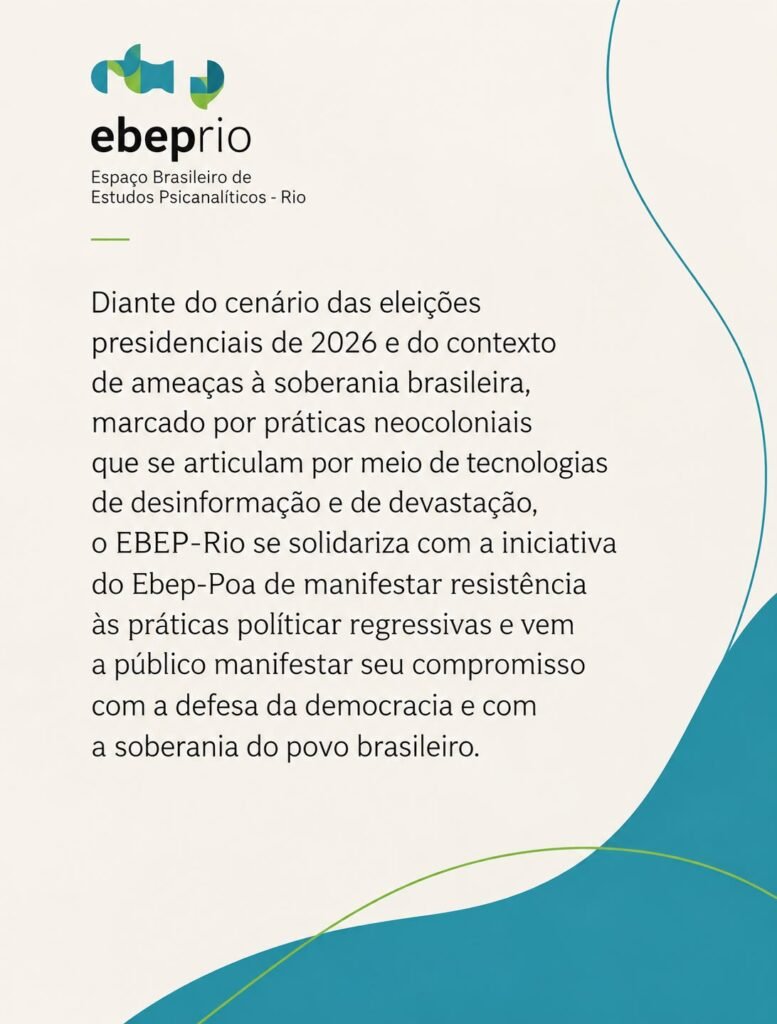 ebeprio

Espaço Brasileiro de
Estudos Psicanalíticos - Rio

Diante do cenário das eleições presidenciais de 2026 e do contexto de ameaças à soberania brasileira, marcado por práticas neocoloniais que se articulam por meio de tecnologias de desinformação e de devastação, o EBEP-Rio se solidariza com a iniciativa do Ebep-Poa de manifestar resistência às práticas políticar regressivas e vem a público manifestar seu compromisso com a defesa da democracia e com a soberania do povo brasileiro.